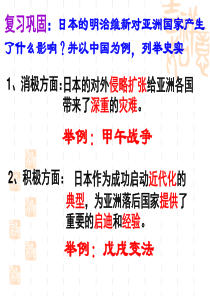 复习巩固：日本的明治维新对亚洲国家产生了什么影响？并以中国为例，列举史实

1、消极方面：日本的对外侵略扩张给亚洲各国带来了深重的灾难。

举例：甲午战争

2、积极方面： 日本作为成功启动近代化的典型，为亚洲落后国家提供了重要的启迪和经验。

举例：戊戌变法